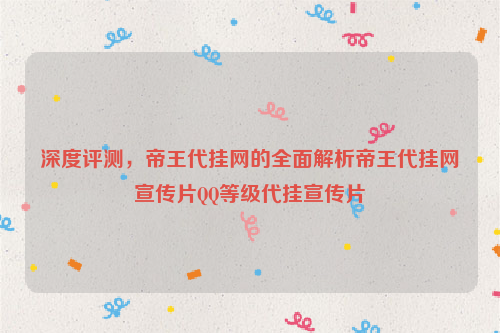 深度评测，帝王代挂网的全面解析帝王代挂网宣传片QQ等级代挂宣传片